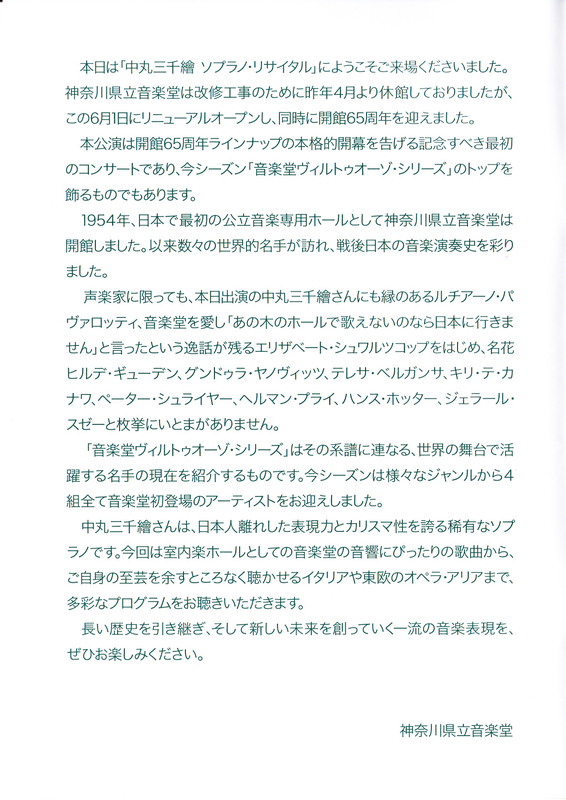 本日は「中丸三千繪 ソプラノ・リサイタル」にようこそご来場くださいました。神奈川県立音楽堂は改修工事のために昨年4月より休館しておりましたが、この6月1日にリニューアルオープンし、同時に開館65周年を迎えました。

本公演は開館65周年ラインナップの本格的開幕を告げる記念すべき最初のコンサートであり、今シーズン「音楽堂ヴィルトゥオーゾ・シリーズ」のトップを飾るものでもあります。

1954年、日本で最初の公立音楽専用ホールとして神奈川県立音楽堂は開館しました。以来数々の世界的名手が訪れ、戦後日本の音楽演奏史を彩りました。

声楽家に限っても、本日出演の中丸三千繪さんにも縁のあるルチアーノ・パヴァロッティ、音楽堂を愛し「あの木のホールで歌えないのなら日本に行きません」と言ったという逸話が残るエリザベート・シュワルツコップをはじめ、名花ヒルデ・ギューデン、グンドゥラ・ヤノヴィッツ、テレサ・ベルガンサ、キリ・テ・カナワ、ペーター・シュライヤー、ヘルマン・プライ、ハンス・ホッター、ジェラール・スゼーと枚挙にいとまがありません。

「音楽堂ヴィルトゥオーゾ・シリーズ」はその系譜に連なる、世界の舞台で活躍する名手の現在を紹介するものです。今シーズンは様々なジャンルから4組全て音楽堂初登場のアーティストをお迎えしました。

中丸三千繪さんは、日本人離れした表現力とカリスマ性を誇る稀有なソプラノです。今回は室内楽ホールとしての音楽堂の音響にぴったりの歌曲から、ご自身の至芸を余すところなく聴かせるイタリアや東欧のオペラ・アリアまで、多彩なプログラムをお聴きいただきます。

長い歴史を引き継ぎ、そして新しい未来を創っていく一流の音楽表現を、ぜひお楽しみください。

神奈川県立音楽堂